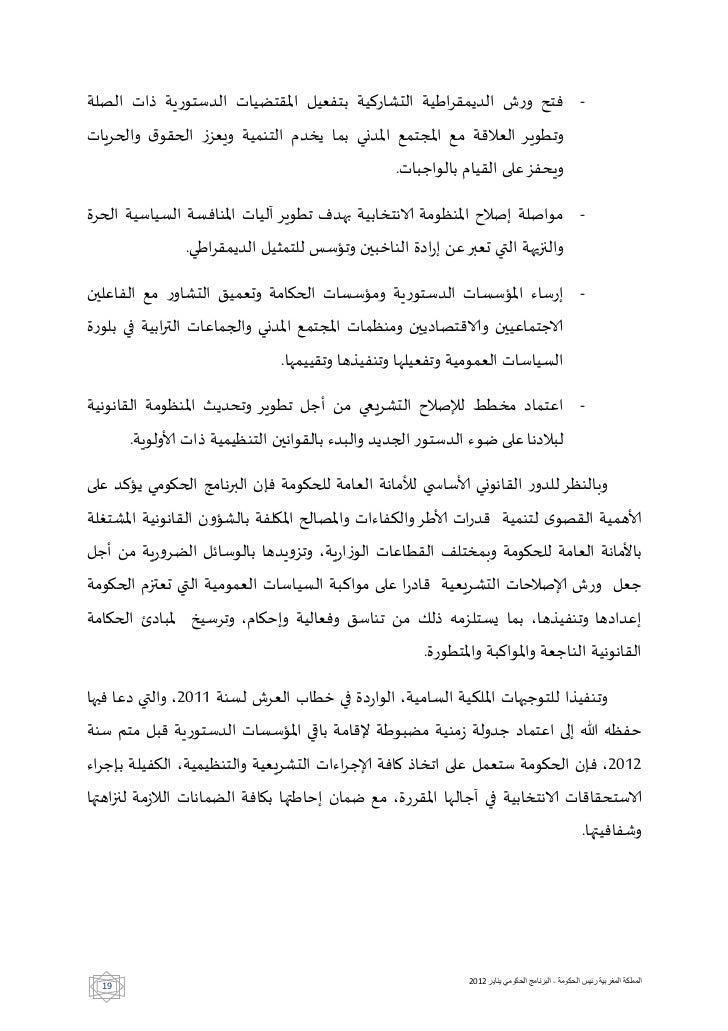 - فتح ورش الديمقراطية التشاركية بتفعيل المقتضيات الدستورية ذات الصلة وتطوير العلاقة مع المجتمع المدني بما يخدم التنمية ويعزز الحقوق والحريات ويحفز على القيام بالواجبات.

- مواصلة إصلاح المنظومة الانتخابية بهدف تطوير آليات المنافسة السياسية الحرة والنزيهة التي تعبر عن إرادة الناخبين وتؤسس للتمثيل الديمقراطي.

- إرساء المؤسسات الدستورية ومؤسسات الحكامة وتعميق التشاور مع الفاعلين الاجتماعيين والاقتصاديين ومنظمات المجتمع المدني والجماعات الترابية في بلورة السياسات العمومية وتفعيلها وتنفيذها وتقييمها.

- اعتماد مخطط للإصلاح التشريعي من أجل تطوير وتحديث المنظومة القانونية لبلادنا على ضوء الدستور الجديد والبدء بالقوانين التنظيمية ذات الأولوية.

وبالنظر للدور القانوني الأساسي للأمانة العامة للحكومة فإن البرنامج الحكومي يؤكد على الأهمية القصوى لتنمية قدرات الأطر والكفاءات والمصالح المكلفة بالشؤون القانونية المشتغلة بالأمانة العامة للحكومة وبمختلف القطاعات الوزارية، وتزويدها بالوسائل الضرورية من أجل جعل ورش الإصلاحات التشريعية قادرا على مواكبة السياسات العمومية التي تعتزم الحكومة إعدادها وتنفيذها، بما يستلزمه ذلك من تناسق وفعالية وإحكام، وترسيخ لمبادئ الحكامة القانونية الناجعة والمواكبة والمتطورة.

وتنفيذا للتوجيهات الملكية السامية، الواردة في خطاب العرش لسنة 2011، والتي دعا فيها حفظه الله إلى اعتماد جدولة زمنية مضبوطة لإقامة باقي المؤسسات الدستورية قبل متم سنة 2012، فإن الحكومة ستعمل على اتخاذ كافة الإجراءات التشريعية والتنظيمية، الكفيلة بإجراء الاستحقاقات الانتخابية في آجالها المقررة، مع ضمان إحاطتها بكافة الضمانات اللازمة لنزاهتها وشفافيتها.

المملكة المغربية رئيس الحكومة - البرنامج الحكومي يناير 2012

19